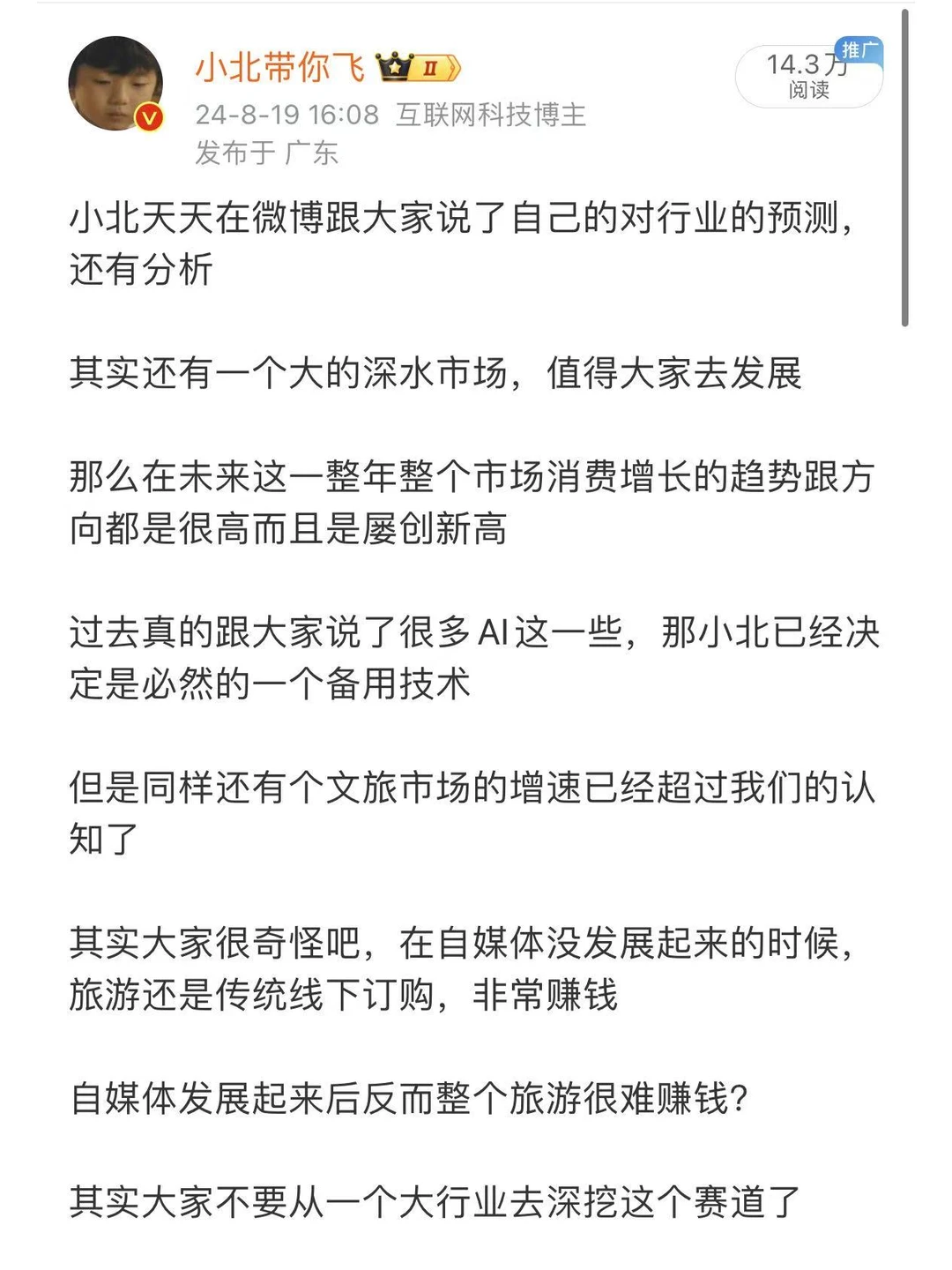 小北带你飞 II
24-8-19 16:08 互联网科技博主
发布于 广东

14.3万 阅读
推广

小北天天在微博跟大家说了自己的对行业的预测，还有分析

其实还有一个大的深水市场，值得大家去发展

那么在未来这一整年整个市场消费增长的趋势跟方向都是很高而且是屡创新高

过去真的跟大家说了很多AI这一些，那小北已经决定是必然的一个备用技术

但是同样还有个文旅市场的增速已经超过我们的认知了

其实大家很奇怪吧，在自媒体没发展起来的时候，旅游还是传统线下订购，非常赚钱

自媒体发展起来后反而整个旅游很难赚钱？

其实大家不要从一个大行业去深挖这个赛道了